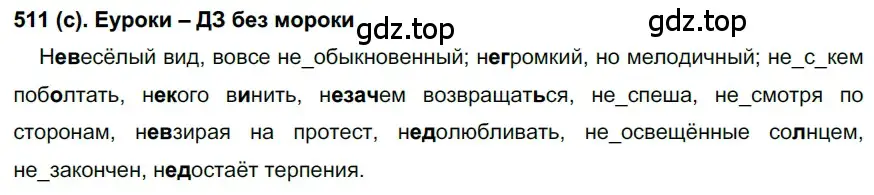 511 (с). Еуроки – ДЗ без мороки gdz.top gdz.top

Невесёлый вид, вовсе не_обыкновенный; негромкий, но мелодичный; не_с_кем поболтать, некого винить, незачем возвращаться, не_спеша, не_смотря по сторонам, невзирая на протест, недолюбливать, не_освещённые солнцем, не_закончен, недостаёт терпения.